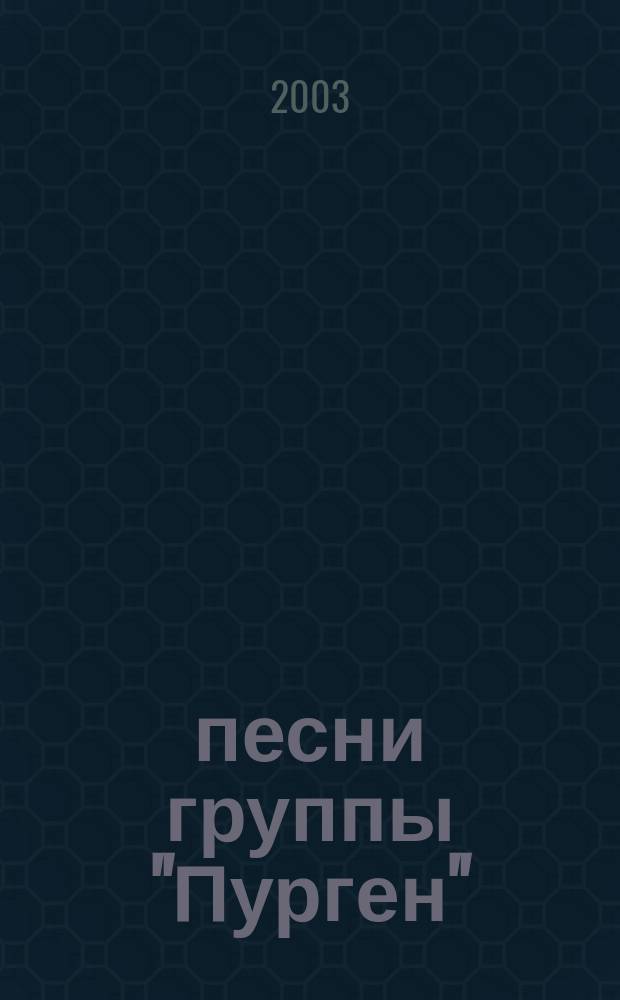 2003

песни группы "Пурген"